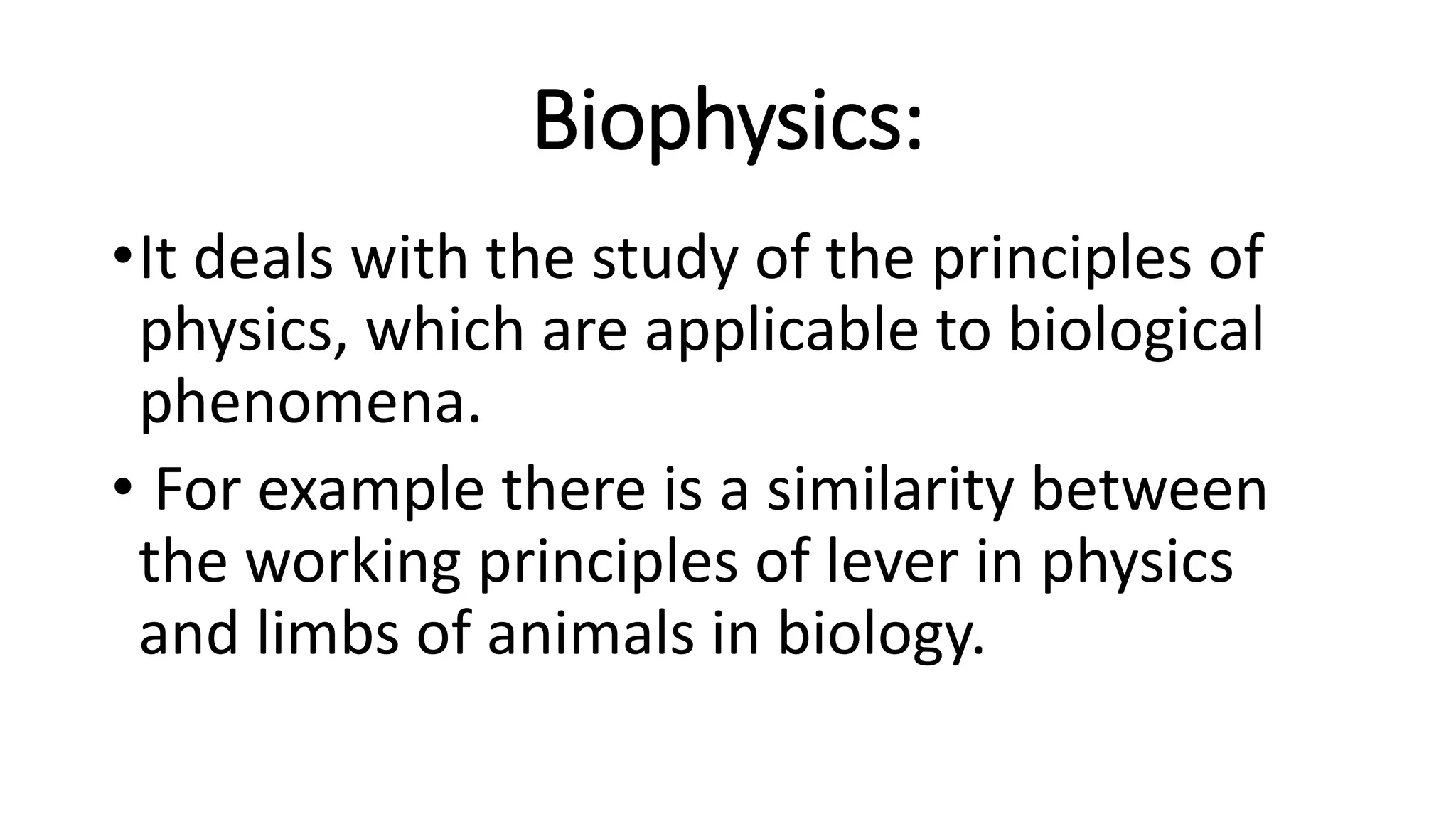 Biophysics:

• It deals with the study of the principles of physics, which are applicable to biological phenomena.

• For example there is a similarity between the working principles of lever in physics and limbs of animals in biology.